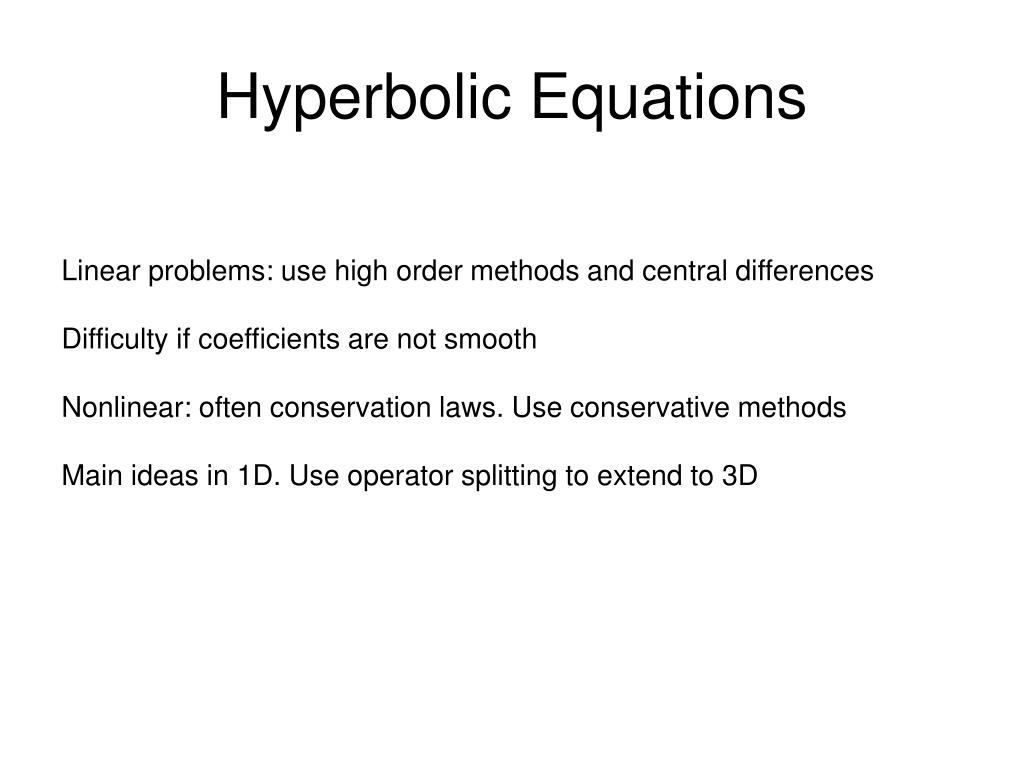 Hyperbolic Equations

Linear problems: use high order methods and central differences

Difficulty if coefficients are not smooth

Nonlinear: often conservation laws. Use conservative methods

Main ideas in 1D. Use operator splitting to extend to 3D